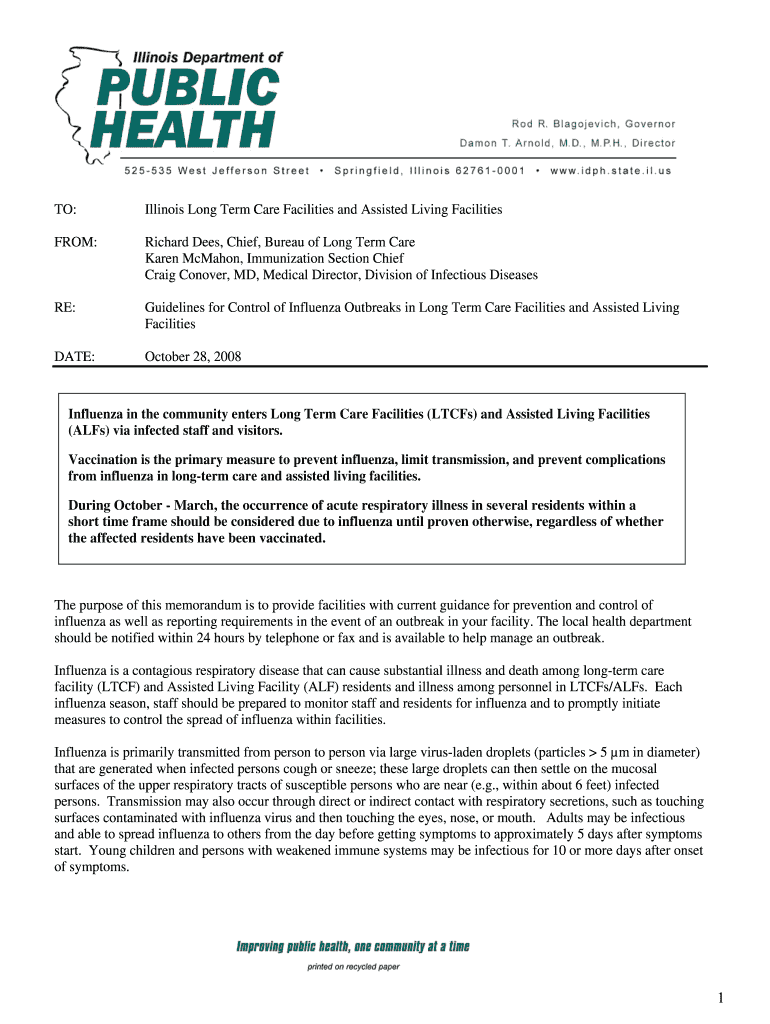 Illinois Department of
PUBLIC HEALTH

Rod R. Blagojevich, Governor
Damon T. Arnold, M.D., M.P.H., Director

525-535 West Jefferson Street • Springfield, Illinois 62761-0001 • www.idph.state.il.us

TO: Illinois Long Term Care Facilities and Assisted Living Facilities

FROM: Richard Dees, Chief, Bureau of Long Term Care
Karen McMahon, Immunization Section Chief
Craig Conover, MD, Medical Director, Division of Infectious Diseases

RE: Guidelines for Control of Influenza Outbreaks in Long Term Care Facilities and Assisted Living Facilities

DATE: October 28, 2008

Influenza in the community enters Long Term Care Facilities (LTCFs) and Assisted Living Facilities (ALFs) via infected staff and visitors.

Vaccination is the primary measure to prevent influenza, limit transmission, and prevent complications from influenza in long-term care and assisted living facilities.

During October - March, the occurrence of acute respiratory illness in several residents within a short time frame should be considered due to influenza until proven otherwise, regardless of whether the affected residents have been vaccinated.

The purpose of this memorandum is to provide facilities with current guidance for prevention and control of influenza as well as reporting requirements in the event of an outbreak in your facility. The local health department should be notified within 24 hours by telephone or fax and is available to help manage an outbreak.

Influenza is a contagious respiratory disease that can cause substantial illness and death among long-term care facility (LTCF) and Assisted Living Facility (ALF) residents and illness among personnel in LTCFs/ALFs. Each influenza season, staff should be prepared to monitor staff and residents for influenza and to promptly initiate measures to control the spread of influenza within facilities.

Influenza is primarily transmitted from person to person via large virus-laden droplets (particles > 5 µm in diameter) that are generated when infected persons cough or sneeze; these large droplets can then settle on the mucosal surfaces of the upper respiratory tracts of susceptible persons who are near (e.g., within about 6 feet) infected persons. Transmission may also occur through direct or indirect contact with respiratory secretions, such as touching surfaces contaminated with influenza virus and then touching the eyes, nose, or mouth. Adults may be infectious and able to spread influenza to others from the day before getting symptoms to approximately 5 days after symptoms start. Young children and persons with weakened immune systems may be infectious for 10 or more days after onset of symptoms.

Improving public health, one community at a time
printed on recycled paper

1